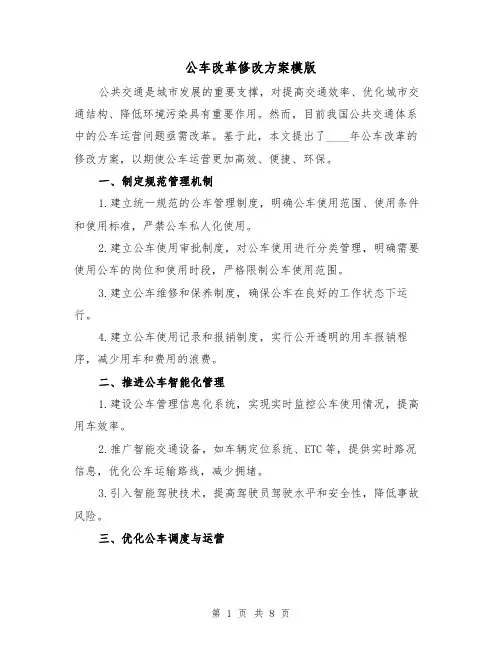 公车改革修改方案模版

公共交通是城市发展的重要支撑，对提高交通效率、优化城市交通结构、降低环境污染具有重要作用。然而，目前我国公共交通体系中的公车运营问题亟需改革。基于此，本文提出了____年公车改革的修改方案，以期使公车运营更加高效、便捷、环保。

一、制定规范管理机制

1.建立统一规范的公车管理制度，明确公车使用范围、使用条件和使用标准，严禁公车私人化使用。

2.建立公车使用审批制度，对公车使用进行分类管理，明确需要使用公车的岗位和使用时段，严格限制公车使用范围。

3.建立公车维修和保养制度，确保公车在良好的工作状态下运行。

4.建立公车使用记录和报销制度，实行公开透明的用车报销程序，减少用车和费用的浪费。

二、推进公车智能化管理

1.建设公车管理信息化系统，实现实时监控公车使用情况，提高用车效率。

2.推广智能交通设备，如车辆定位系统、ETC等，提供实时路况信息，优化公车运输路线，减少拥堵。

3.引入智能驾驶技术，提高驾驶员驾驶水平和安全性，降低事故风险。

三、优化公车调度与运营

第 1 页 共 8 页